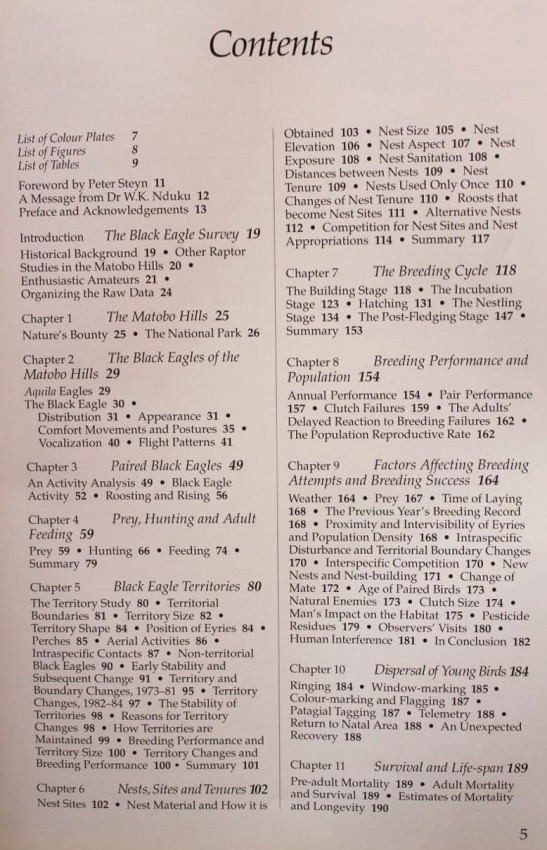 Contents

List of Colour Plates 7
List of Figures 8
List of Tables 9

Foreword by Peter Steyn 11
A Message from Dr W.K. Nduku 12
Preface and Acknowledgements 13

Introduction The Black Eagle Survey 19
Historical Background 19 • Other Raptor Studies in the Matobo Hills 20 • Enthusiastic Amateurs 21 • Organizing the Raw Data 24

Chapter 1 The Matobo Hills 25
Nature's Bounty 25 • The National Park 26

Chapter 2 The Black Eagles of the Matobo Hills 29
Aquila Eagles 29
The Black Eagle 30 •
Distribution 31 • Appearance 31 • Comfort Movements and Postures 35 • Vocalization 40 • Flight Patterns 41

Chapter 3 Paired Black Eagles 49
An Activity Analysis 49 • Black Eagle Activity 52 • Roosting and Rising 56

Chapter 4 Prey, Hunting and Adult Feeding 59
Prey 59 • Hunting 66 • Feeding 74 • Summary 79

Chapter 5 Black Eagle Territories 80
The Territory Study 80 • Territorial Boundaries 81 • Territory Size 82 • Territory Shape 84 • Position of Eyries 84 • Perches 85 • Aerial Activities 86 • Intraspecific Contacts 87 • Non-territorial Black Eagles 90 • Early Stability and Subsequent Change 91 • Territory and Boundary Changes, 1973–81 95 • Territory Changes, 1982–84 97 • The Stability of Territories 98 • Reasons for Territory Changes 98 • How Territories are Maintained 99 • Breeding Performance and Territory Size 100 • Territory Changes and Breeding Performance 100 • Summary 101

Chapter 6 Nests, Sites and Tenures 102
Nest Sites 102 • Nest Material and How it is Obtained 103 • Nest Size 105 • Nest Elevation 106 • Nest Aspect 107 • Nest Exposure 108 • Nest Sanitation 108 • Distances between Nests 109 • Nest Tenure 109 • Nests Used Only Once 110 • Changes of Nest Tenure 110 • Roosts that become Nest Sites 111 • Alternative Nests 112 • Competition for Nest Sites and Nest Appropriations 114 • Summary 117

Chapter 7 The Breeding Cycle 118
The Building Stage 118 • The Incubation Stage 123 • Hatching 131 • The Nestling Stage 134 • The Post-Fledging Stage 147 • Summary 153

Chapter 8 Breeding Performance and Population 154
Annual Performance 154 • Pair Performance 157 • Clutch Failures 159 • The Adults' Delayed Reaction to Breeding Failures 162 • The Population Reproductive Rate 162

Chapter 9 Factors Affecting Breeding Attempts and Breeding Success 164
Weather 164 • Prey 167 • Time of Laying 168 • The Previous Year's Breeding Record 168 • Proximity and Intervisibility of Eyries and Population Density 168 • Intraspecific Disturbance and Territorial Boundary Changes 170 • Interspecific Competition 170 • New Nests and Nest-building 171 • Change of Mate 172 • Age of Paired Birds 173 • Natural Enemies 173 • Clutch Size 174 • Man's Impact on the Habitat 175 • Pesticide Residues 179 • Observers' Visits 180 • Human Interference 181 • In Conclusion 182

Chapter 10 Dispersal of Young Birds 184
Ringing 184 • Window-marking 185 • Colour-marking and Flagging 187 • Patagial Tagging 187 • Telemetry 188 • Return to Natal Area 188 • An Unexpected Recovery 188

Chapter 11 Survival and Life-span 189
Pre-adult Mortality 189 • Adult Mortality and Survival 189 • Estimates of Mortality and Longevity 190

5